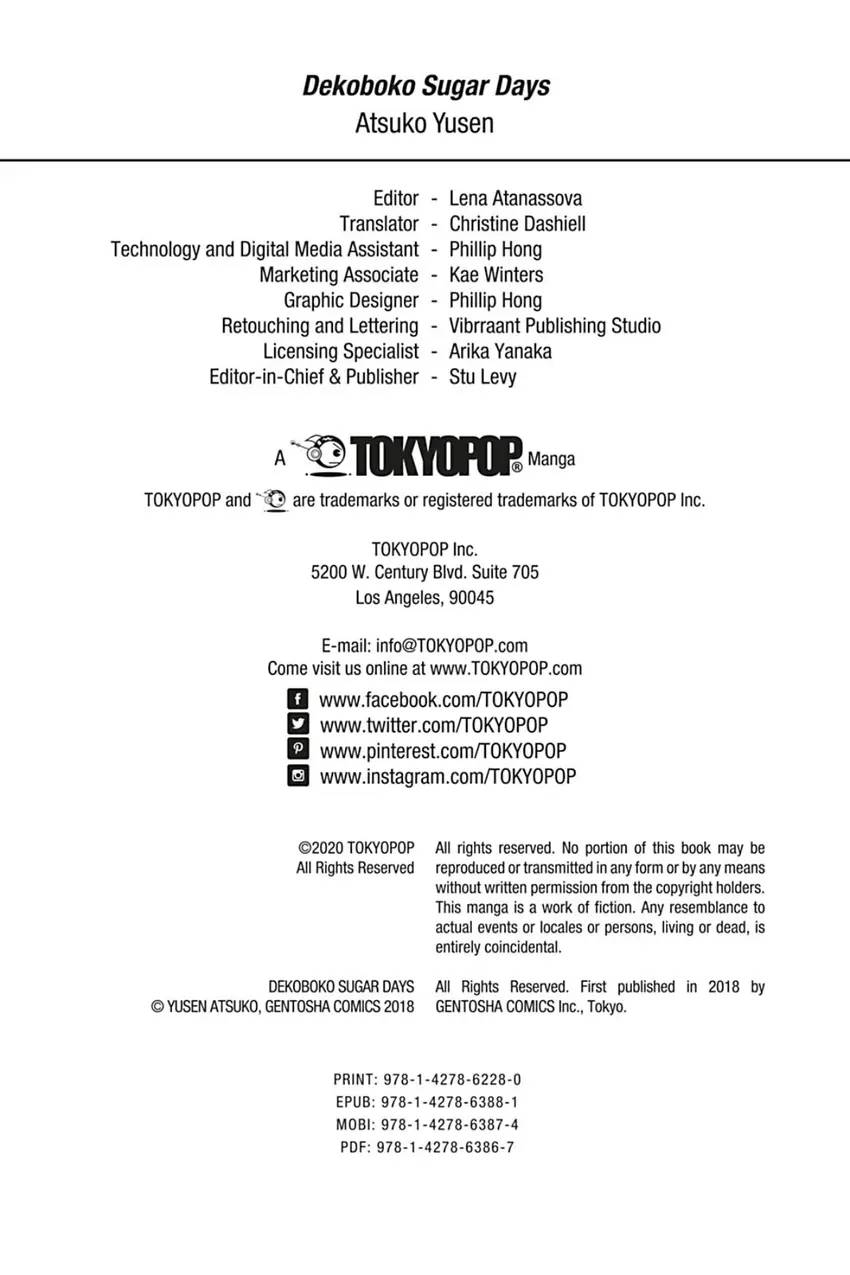 Dekoboko Sugar Days
Atsuko Yusen

Editor - Lena Atanassova
Translator - Christine Dashiell
Technology and Digital Media Assistant - Phillip Hong
Marketing Associate - Kae Winters
Graphic Designer - Phillip Hong
Retouching and Lettering - Vibrraant Publishing Studio
Licensing Specialist - Arika Yanaka
Editor-in-Chief & Publisher - Stu Levy

A TOKYOPOP® Manga

TOKYOPOP and are trademarks or registered trademarks of TOKYOPOP Inc.

TOKYOPOP Inc.
5200 W. Century Blvd. Suite 705
Los Angeles, 90045

E-mail: info@TOKYOPOP.com
Come visit us online at www.TOKYOPOP.com
www.facebook.com/TOKYOPOP
www.twitter.com/TOKYOPOP
www.pinterest.com/TOKYOPOP
www.instagram.com/TOKYOPOP

©2020 TOKYOPOP
All Rights Reserved

All rights reserved. No portion of this book may be reproduced or transmitted in any form or by any means without written permission from the copyright holders. This manga is a work of fiction. Any resemblance to actual events or locales or persons, living or dead, is entirely coincidental.

DEKOBOKO SUGAR DAYS
© YUSEN ATSUKO, GENTOSHA COMICS 2018

All Rights Reserved. First published in 2018 by GENTOSHA COMICS Inc., Tokyo.

PRINT: 978-1-4278-6228-0
EPUB: 978-1-4278-6388-1
MOBI: 978-1-4278-6387-4
PDF: 978-1-4278-6386-7